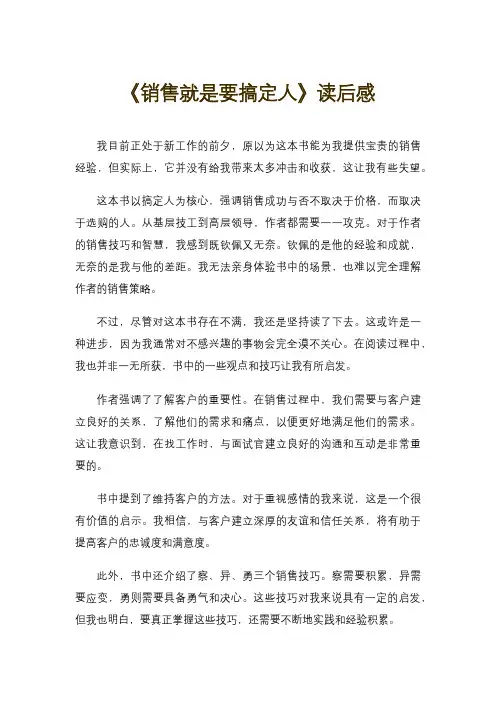 《销售就是要搞定人》读后感

我目前正处于新工作的前夕，原以为这本书能为我提供宝贵的销售经验，但实际上，它并没有给我带来太多冲击和收获，这让我有些失望。

这本书以搞定人为核心，强调销售成功与否不取决于价格，而取决于选购的人。从基层技工到高层领导，作者都需要一一攻克。对于作者的销售技巧和智慧，我感到既钦佩又无奈。钦佩的是他的经验和成就，无奈的是我与他的差距。我无法亲身体验书中的场景，也难以完全理解作者的销售策略。

不过，尽管对这本书存在不满，我还是坚持读了下去。这或许是一种进步，因为我通常对不感兴趣的事物会完全漠不关心。在阅读过程中，我也并非一无所获，书中的一些观点和技巧让我有所启发。

作者强调了了解客户的重要性。在销售过程中，我们需要与客户建立良好的关系，了解他们的需求和痛点，以便更好地满足他们的需求。这让我意识到，在找工作时，与面试官建立良好的沟通和互动是非常重要的。

书中提到了维持客户的方法。对于重视感情的我来说，这是一个很有价值的启示。我相信，与客户建立深厚的友谊和信任关系，将有助于提高客户的忠诚度和满意度。

此外，书中还介绍了察、异、勇三个销售技巧。察需要积累，异需要应变，勇则需要具备勇气和决心。这些技巧对我来说具有一定的启发，但我也明白，要真正掌握这些技巧，还需要不断地实践和经验积累。